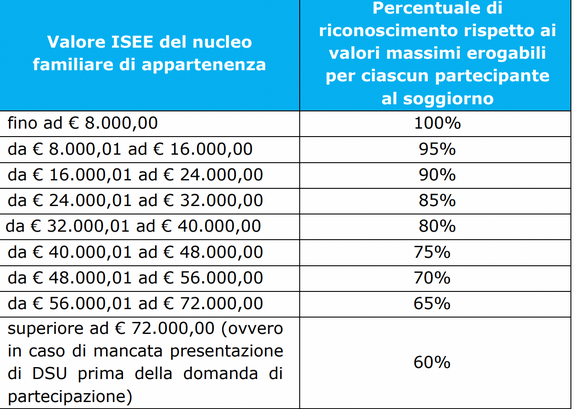 | Valore ISEE del nucleo familiare di appartenenza | Percentuale di riconoscimento rispetto ai valori massimi erogabili per ciascun partecipante al soggiorno |
|---|---|
| fino ad € 8.000,00 | 100% |
| da € 8.000,01 ad € 16.000,00 | 95% |
| da € 16.000,01 ad € 24.000,00 | 90% |
| da € 24.000,01 ad € 32.000,00 | 85% |
| da € 32.000,01 ad € 40.000,00 | 80% |
| da € 40.000,01 ad € 48.000,00 | 75% |
| da € 48.000,01 ad € 56.000,00 | 70% |
| da € 56.000,01 ad € 72.000,00 | 65% |
| superiore ad € 72.000,00 (ovvero in caso di mancata presentazione di DSU prima della domanda di partecipazione) | 60% |